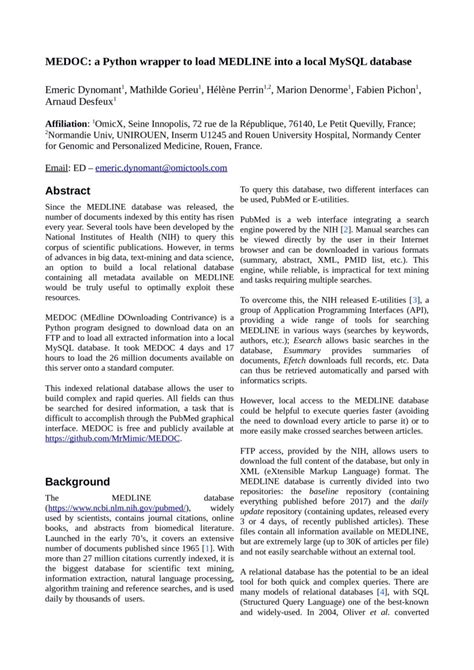 MEDOC: a Python wrapper to load MEDLINE into a local MySQL database

Emeric Dynomant$^1$, Mathilde Gorieu$^1$, Hélène Perrin$^{1,2}$, Marion Denorme$^1$, Fabien Pichon$^1$, Arnaud Desfeux$^1$

Affiliation: $^1$OmicX, Seine Innopolis, 72 rue de la République, 76140, Le Petit Quevilly, France; $^2$Normandie Univ, UNIROUEN, Inserm U1245 and Rouen University Hospital, Normandy Center for Genomic and Personalized Medicine, Rouen, France.

Email: ED – emeric.dynomant@omictools.com

Abstract

Since the MEDLINE database was released, the number of documents indexed by this entity has risen every year. Several tools have been developed by the National Institutes of Health (NIH) to query this corpus of scientific publications. However, in terms of advances in big data, text-mining and data science, an option to build a local relational database containing all metadata available on MEDLINE would be truly useful to optimally exploit these resources.

MEDOC (MEdline DOwnloading Contrivance) is a Python program designed to download data on an FTP and to load all extracted information into a local MySQL database. It took MEDOC 4 days and 17 hours to load the 26 million documents available on this server onto a standard computer.

This indexed relational database allows the user to build complex and rapid queries. All fields can thus be searched for desired information, a task that is difficult to accomplish through the PubMed graphical interface. MEDOC is free and publicly available at https://github.com/MrMimic/MEDOC.

Background

The MEDLINE database (https://www.ncbi.nlm.nih.gov/pubmed/), widely used by scientists, contains journal citations, online books, and abstracts from biomedical literature. Launched in the early 70's, it covers an extensive number of documents published since 1965 [1]. With more than 27 million citations currently indexed, it is the biggest database for scientific text mining, information extraction, natural language processing, algorithm training and reference searches, and is used daily by thousands of users.

To query this database, two different interfaces can be used, PubMed or E-utilities.

PubMed is a web interface integrating a search engine powered by the NIH [2]. Manual searches can be viewed directly by the user in their Internet browser and can be downloaded in various formats (summary, abstract, XML, PMID list, etc.). This engine, while reliable, is impractical for text mining and tasks requiring multiple searches.

To overcome this, the NIH released E-utilities [3], a group of Application Programming Interfaces (API), providing a wide range of tools for searching MEDLINE in various ways (searches by keywords, authors, etc.); Esearch allows basic searches in the database, Esummary provides summaries of documents, Efetch downloads full records, etc. Data can thus be retrieved automatically and parsed with informatics scripts.

However, local access to the MEDLINE database could be helpful to execute queries faster (avoiding the need to download every article to parse it) or to more easily make crossed searches between articles.

FTP access, provided by the NIH, allows users to download the full content of the database, but only in XML (eXtensible Markup Language) format. The MEDLINE database is currently divided into two repositories: the baseline repository (containing everything published before 2017) and the daily update repository (containing updates, released every 3 or 4 days, of recently published articles). These files contain all information available on MEDLINE, but are extremely large (up to 30K of articles per file) and not easily searchable without an external tool.

A relational database has the potential to be an ideal tool for both quick and complex queries. There are many models of relational databases [4], with SQL (Structured Query Language) one of the best-known and widely-used. In 2004, Oliver et al. converted